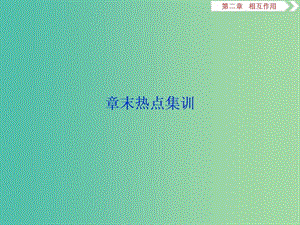 第二章　相互作用

章末热点集训